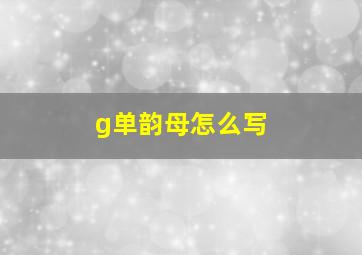 g单韵母怎么写